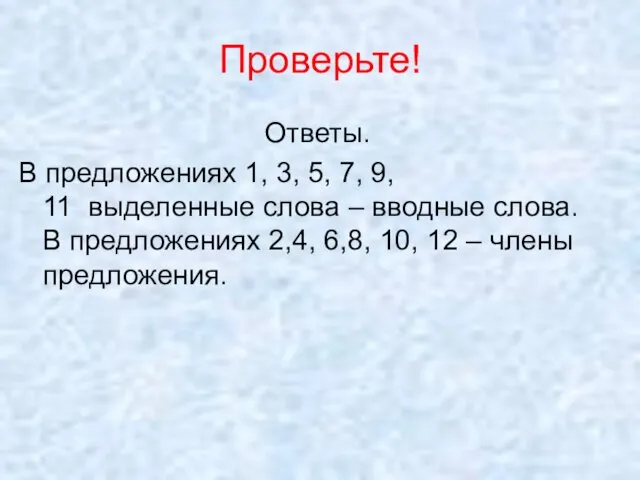 Проверьте!

Ответы.

В предложениях 1, 3, 5, 7, 9, 11 выделенные слова – вводные слова. В предложениях 2,4, 6,8, 10, 12 – члены предложения.